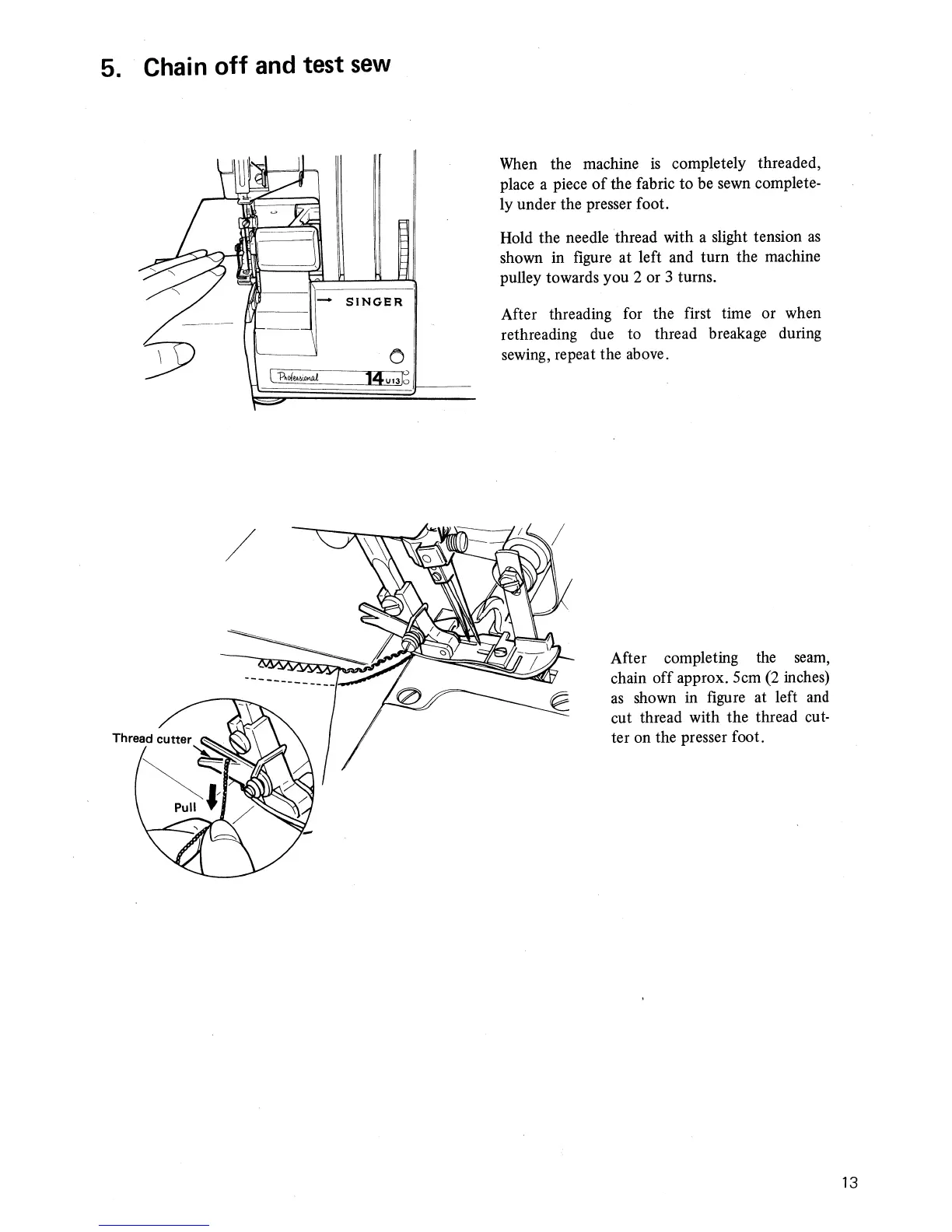 5. Chain off and test sew

SINGER

Professional 14U13

When the machine is completely threaded, place a piece of the fabric to be sewn completely under the presser foot.

Hold the needle thread with a slight tension as shown in figure at left and turn the machine pulley towards you 2 or 3 turns.

After threading for the first time or when rethreading due to thread breakage during sewing, repeat the above.

Thread cutter

Pull

After completing the seam, chain off approx. 5cm (2 inches) as shown in figure at left and cut thread with the thread cutter on the presser foot.

13